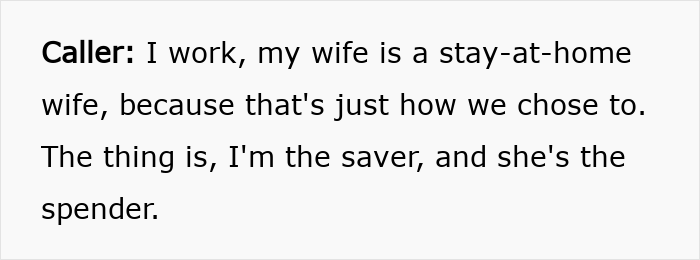 Caller: I work, my wife is a stay-at-home wife, because that's just how we chose to. The thing is, I'm the saver, and she's the spender.